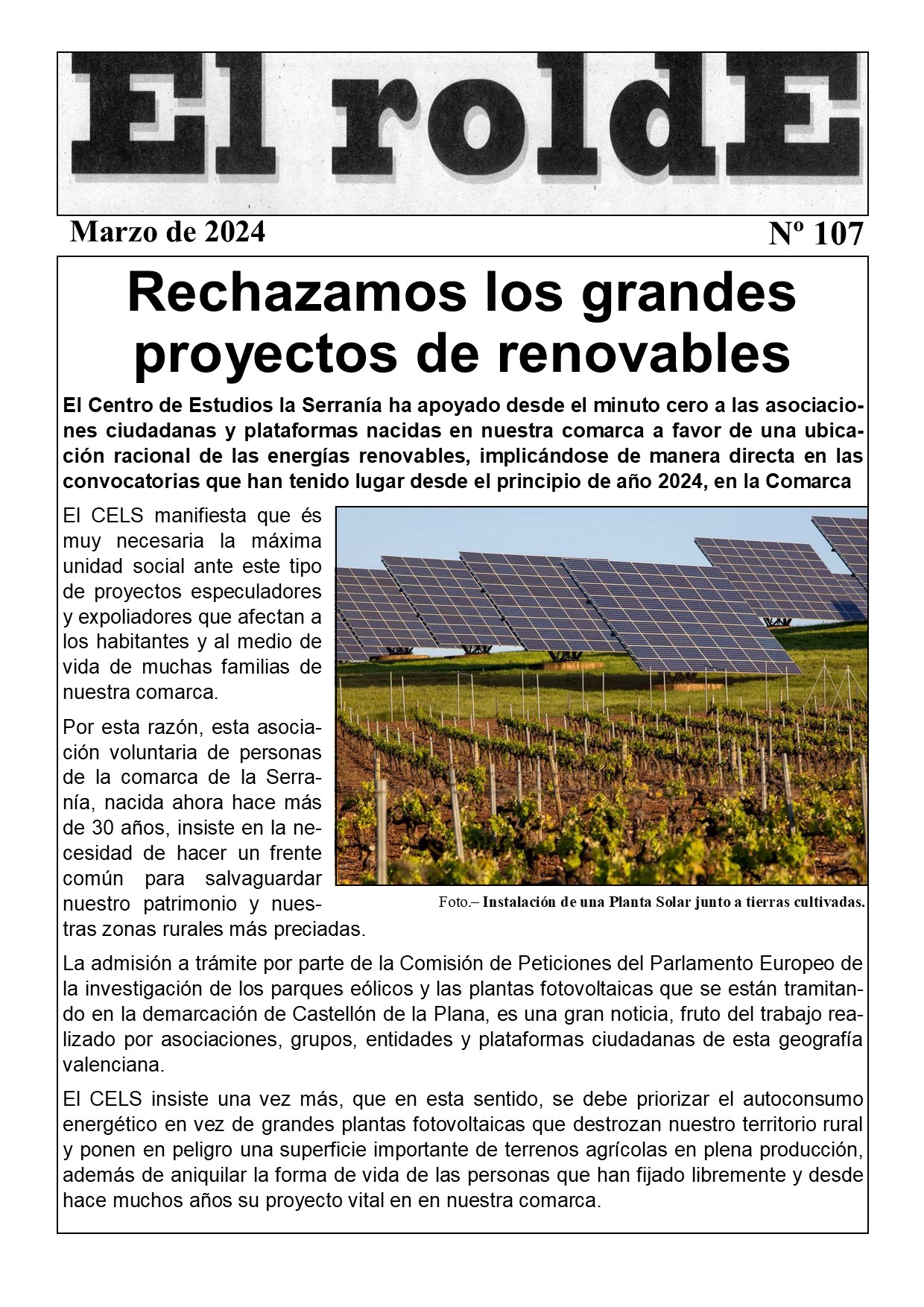 El roldE

Marzo de 2024

Nº 107

Rechazamos los grandes proyectos de renovables

El Centro de Estudios la Serranía ha apoyado desde el minuto cero a las asociaciones ciudadanas y plataformas nacidas en nuestra comarca a favor de una ubicación racional de las energías renovables, implicándose de manera directa en las convocatorias que han tenido lugar desde el principio de año 2024, en la Comarca

El CELS manifiesta que és muy necesaria la máxima unidad social ante este tipo de proyectos especuladores y expoliadores que afectan a los habitantes y al medio de vida de muchas familias de nuestra comarca.

Por esta razón, esta asociación voluntaria de personas de la comarca de la Serranía, nacida ahora hace más de 30 años, insiste en la necesidad de hacer un frente común para salvaguardar nuestro patrimonio y nuestras zonas rurales más preciadas.

Foto.– Instalación de una Planta Solar junto a tierras cultivadas.

La admisión a trámite por parte de la Comisión de Peticiones del Parlamento Europeo de la investigación de los parques eólicos y las plantas fotovoltaicas que se están tramitando en la demarcación de Castellón de la Plana, es una gran noticia, fruto del trabajo realizado por asociaciones, grupos, entidades y plataformas ciudadanas de esta geografía valenciana.

El CELS insiste una vez más, que en esta sentido, se debe priorizar el autoconsumo energético en vez de grandes plantas fotovoltaicas que destrozan nuestro territorio rural y ponen en peligro una superficie importante de terrenos agrícolas en plena producción, además de aniquilar la forma de vida de las personas que han fijado libremente y desde hace muchos años su proyecto vital en en nuestra comarca.